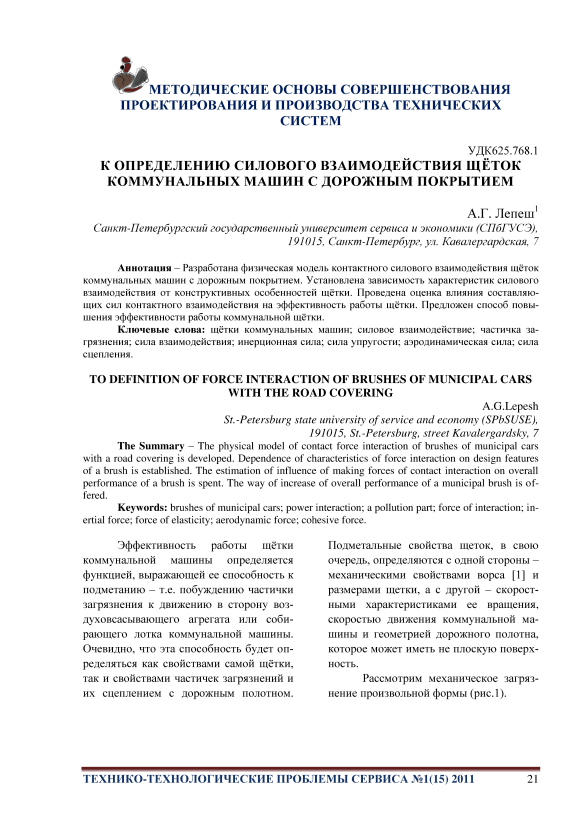 МЕТОДИЧЕСКИЕ ОСНОВЫ СОВЕРШЕНСТВОВАНИЯ ПРОЕКТИРОВАНИЯ И ПРОИЗВОДСТВА ТЕХНИЧЕСКИХ СИСТЕМ

УДК625.768.1

К ОПРЕДЕЛЕНИЮ СИЛОВОГО ВЗАИМОДЕЙСТВИЯ ЩЁТОК КОММУНАЛЬНЫХ МАШИН С ДОРОЖНЫМ ПОКРЫТИЕМ

А.Г. Лепеш$^1$

Санкт-Петербургский государственный университет сервиса и экономики (СПбГУСЭ), 191015, Санкт-Петербург, ул. Кавалергардская, 7

Аннотация – Разработана физическая модель контактного силового взаимодействия щёток коммунальных машин с дорожным покрытием. Установлена зависимость характеристик силового взаимодействия от конструктивных особенностей щётки. Проведена оценка влияния составляющих сил контактного взаимодействия на эффективность работы щётки. Предложен способ повышения эффективности работы коммунальной щётки.

Ключевые слова: щётки коммунальных машин; силовое взаимодействие; частичка загрязнения; сила взаимодействия; инерционная сила; сила упругости; аэродинамическая сила; сила сцепления.

TO DEFINITION OF FORCE INTERACTION OF BRUSHES OF MUNICIPAL CARS WITH THE ROAD COVERING

A.G.Lepesh

St.-Petersburg state university of service and economy (SPbSUSE), 191015, St.-Petersburg, street Kavalergardsky, 7

The Summary – The physical model of contact force interaction of brushes of municipal cars with a road covering is developed. Dependence of characteristics of force interaction on design features of a brush is established. The estimation of influence of making forces of contact interaction on overall performance of a brush is spent. The way of increase of overall performance of a municipal brush is offered.

Keywords: brushes of municipal cars; power interaction; a pollution part; force of interaction; inertial force; force of elasticity; aerodynamic force; cohesive force.

Эффективность работы щётки коммунальной машины определяется функцией, выражающей ее способность к подметанию – т.е. побуждению частички загрязнения к движению в сторону воздуховсасывающего агрегата или собирающего лотка коммунальной машины. Очевидно, что эта способность будет определяться как свойствами самой щётки, так и свойствами частичек загрязнений и их сцеплением с дорожным полотном. Подметальные свойства щеток, в свою очередь, определяются с одной стороны – механическими свойствами ворса [1] и размерами щетки, а с другой – скоростными характеристиками ее вращения, скоростью движения коммунальной машины и геометрией дорожного полотна, которое может иметь не плоскую поверхность.

Рассмотрим механическое загрязнение произвольной формы (рис.1).

ТЕХНИКО-ТЕХНОЛОГИЧЕСКИЕ ПРОБЛЕМЫ СЕРВИСА №1(15) 2011 21